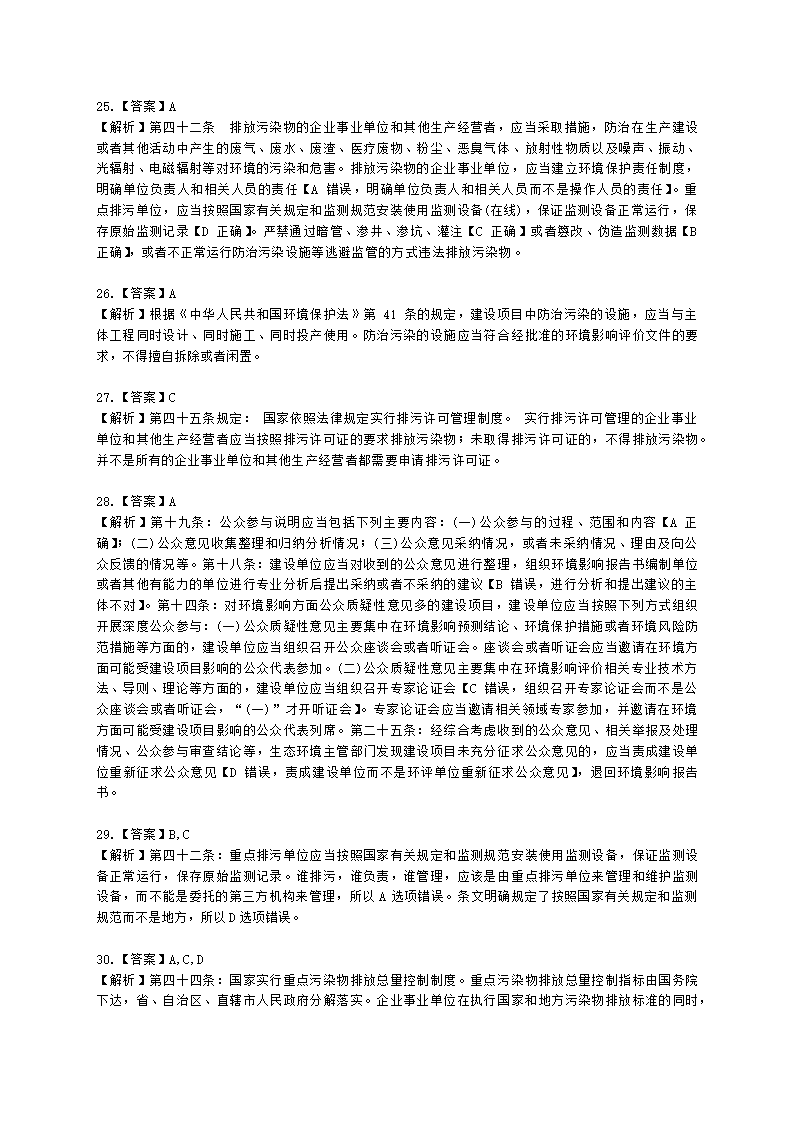 25.【答案】A
【解析】第四十二条 排放污染物的企业事业单位和其他生产经营者，应当采取措施，防治在生产建设或者其他活动中产生的废气、废水、废渣、医疗废物、粉尘、恶臭气体、放射性物质以及噪声、振动、光辐射、电磁辐射等对环境的污染和危害。排放污染物的企业事业单位，应当建立环境保护责任制度，明确单位负责人和相关人员的责任【A 错误，明确单位负责人和相关人员而不是操作人员的责任】。重点排污单位，应当按照国家有关规定和监测规范安装使用监测设备(在线)，保证监测设备正常运行，保存原始监测记录【D 正确】。严禁通过暗管、渗井、渗坑、灌注【C 正确】或者篡改、伪造监测数据【B 正确】，或者不正常运行防治污染设施等逃避监管的方式违法排放污染物。

26.【答案】A
【解析】根据《中华人民共和国环境保护法》第 41 条的规定，建设项目中防治污染的设施，应当与主体工程同时设计、同时施工、同时投产使用。防治污染的设施应当符合经批准的环境影响评价文件的要求，不得擅自拆除或者闲置。

27.【答案】C
【解析】第四十五条规定： 国家依照法律规定实行排污许可管理制度。 实行排污许可管理的企业事业单位和其他生产经营者应当按照排污许可证的要求排放污染物；未取得排污许可证的，不得排放污染物。并不是所有的企业事业单位和其他生产经营者都需要申请排污许可证。

28.【答案】A
【解析】第十九条：公众参与说明应当包括下列主要内容：(一)公众参与的过程、范围和内容【A 正确】；(二)公众意见收集整理和归纳分析情况；(三)公众意见采纳情况，或者未采纳情况、理由及向公众反馈的情况等。第十八条：建设单位应当对收到的公众意见进行整理，组织环境影响报告书编制单位或者其他有能力的单位进行专业分析后提出采纳或者不采纳的建议【B 错误，进行分析和提出建议的主体不对】。第十四条：对环境影响方面公众质疑性意见多的建设项目，建设单位应当按照下列方式组织开展深度公众参与：(一)公众质疑性意见主要集中在环境影响预测结论、环境保护措施或者环境风险防范措施等方面的，建设单位应当组织召开公众座谈会或者听证会。座谈会或者听证会应当邀请在环境方面可能受建设项目影响的公众代表参加。(二)公众质疑性意见主要集中在环境影响评价相关专业技术方法、导则、理论等方面的，建设单位应当组织召开专家论证会【C 错误，组织召开专家论证会而不是公众座谈会或者听证会，“(一)”才开听证会】。专家论证会应当邀请相关领域专家参加，并邀请在环境方面可能受建设项目影响的公众代表列席。第二十五条：经综合考虑收到的公众意见、相关举报及处理情况、公众参与审查结论等，生态环境主管部门发现建设项目未充分征求公众意见的，应当责成建设单位重新征求公众意见【D 错误，责成建设单位而不是环评单位重新征求公众意见】，退回环境影响报告书。

29.【答案】B,C
【解析】第四十二条：重点排污单位应当按照国家有关规定和监测规范安装使用监测设备，保证监测设备正常运行，保存原始监测记录。谁排污，谁负责，谁管理，应该是由重点排污单位来管理和维护监测设备，而不能是委托的第三方机构来管理，所以 A 选项错误。条文明确规定了按照国家有关规定和监测规范而不是地方，所以 D 选项错误。

30.【答案】A,C,D
【解析】第四十四条：国家实行重点污染物排放总量控制制度。重点污染物排放总量控制指标由国务院下达，省、自治区、直辖市人民政府分解落实。企业事业单位在执行国家和地方污染物排放标准的同时，